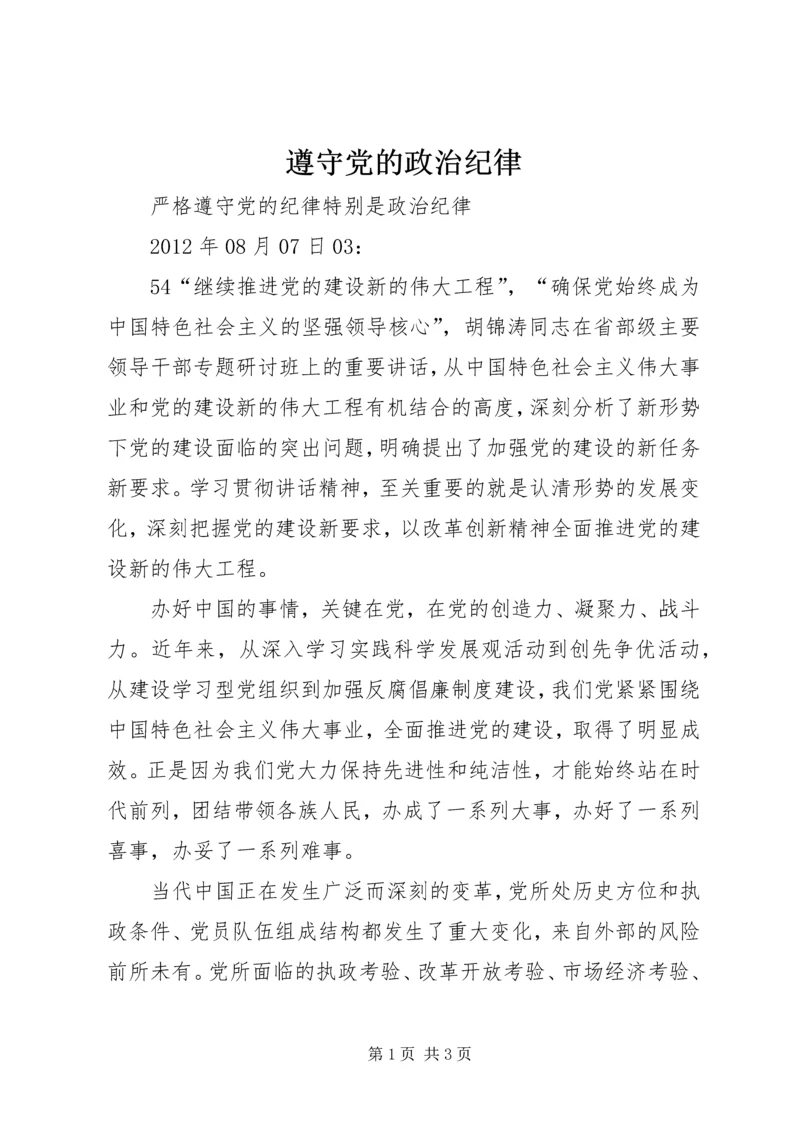 遵守党的政治纪律

严格遵守党的纪律特别是政治纪律

2012 年 08 月 07 日 03：

54“继续推进党的建设新的伟大工程”，“确保党始终成为中国特色社会主义的坚强领导核心”，胡锦涛同志在省部级主要领导干部专题研讨班上的重要讲话，从中国特色社会主义伟大事业和党的建设新的伟大工程有机结合的高度，深刻分析了新形势下党的建设面临的突出问题，明确提出了加强党的建设的新任务新要求。学习贯彻讲话精神，至关重要的就是认清形势的发展变化，深刻把握党的建设新要求，以改革创新精神全面推进党的建设新的伟大工程。

办好中国的事情，关键在党，在党的创造力、凝聚力、战斗力。近年来，从深入学习实践科学发展观活动到创先争优活动，从建设学习型党组织到加强反腐倡廉制度建设，我们党紧紧围绕中国特色社会主义伟大事业，全面推进党的建设，取得了明显成效。正是因为我们党大力保持先进性和纯洁性，才能始终站在时代前列，团结带领各族人民，办成了一系列大事，办好了一系列喜事，办妥了一系列难事。

当代中国正在发生广泛而深刻的变革，党所处历史方位和执政条件、党员队伍组成结构都发生了重大变化，来自外部的风险前所未有。党所面临的执政考验、改革开放考验、市场经济考验、

第 1 页 共 3 页